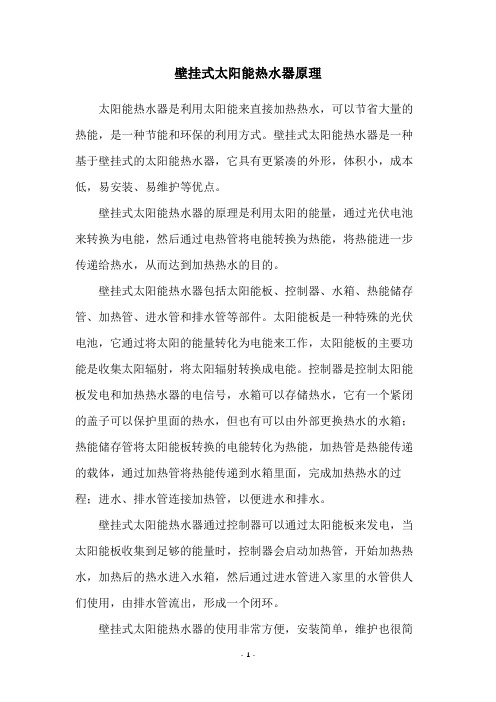 壁挂式太阳能热水器原理

太阳能热水器是利用太阳能来直接加热热水，可以节省大量的热能，是一种节能和环保的利用方式。壁挂式太阳能热水器是一种基于壁挂式的太阳能热水器，它具有更紧凑的外形，体积小，成本低，易安装、易维护等优点。

壁挂式太阳能热水器的原理是利用太阳的能量，通过光伏电池来转换为电能，然后通过电热管将电能转换为热能，将热能进一步传递给热水，从而达到加热热水的目的。

壁挂式太阳能热水器包括太阳能板、控制器、水箱、热能储存管、加热管、进水管和排水管等部件。太阳能板是一种特殊的光伏电池，它通过将太阳的能量转化为电能来工作，太阳能板的主要功能是收集太阳辐射，将太阳辐射转换成电能。控制器是控制太阳能板发电和加热热水器的电信号，水箱可以存储热水，它有一个紧闭的盖子可以保护里面的热水，但也有可以由外部更换热水的水箱；热能储存管将太阳能板转换的电能转化为热能，加热管是热能传递的载体，通过加热管将热能传递到水箱里面，完成加热热水的过程；进水、排水管连接加热管，以便进水和排水。

壁挂式太阳能热水器通过控制器可以通过太阳能板来发电，当太阳能板收集到足够的能量时，控制器会启动加热管，开始加热热水，加热后的热水进入水箱，然后通过进水管进入家里的水管供人们使用，由排水管流出，形成一个闭环。

壁挂式太阳能热水器的使用非常方便，安装简单，维护也很简

- 1 -